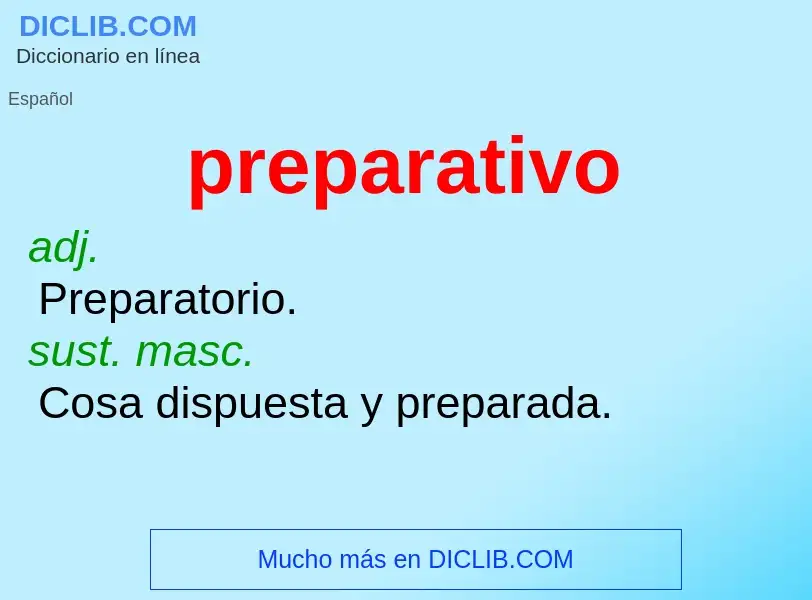 DICLIB.COM
Diccionario en línea

Español

preparativo

adj.
Preparatorio.
sust. masc.
Cosa dispuesta y preparada.

Mucho más en DICLIB.COM